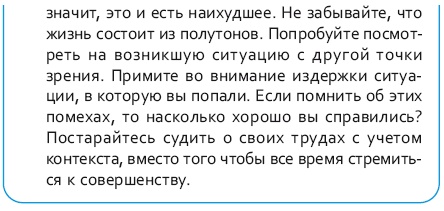 значит, это и есть наихудшее. Не забывайте, что жизнь состоит из полутонов. Попробуйте посмотреть на возникшую ситуацию с другой точки зрения. Примите во внимание издержки ситуации, в которую вы попали. Если помнить об этих помехах, то насколько хорошо вы справились? Постарайтесь судить о своих трудах с учетом контекста, вместо того чтобы все время стремиться к совершенству.